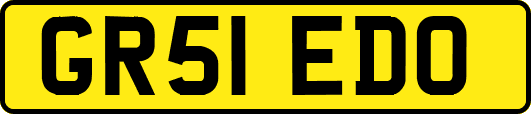 GR51 EDO